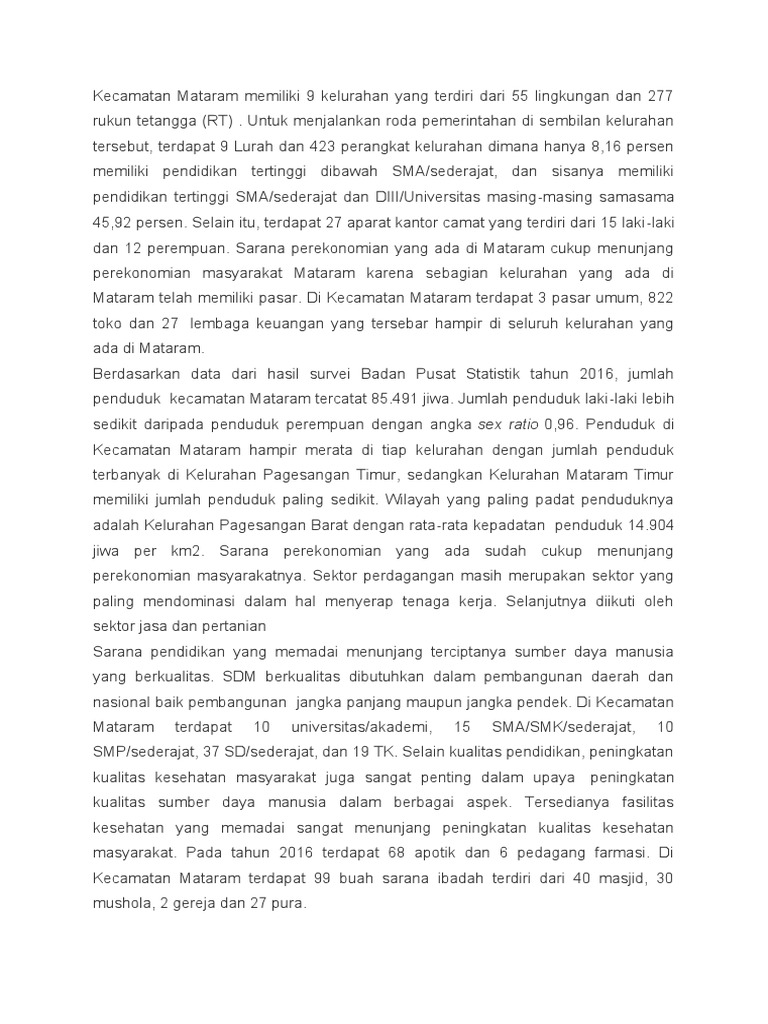 Kecamatan Mataram memiliki 9 kelurahan yang terdiri dari 55 lingkungan dan 277 rukun tetangga (RT) . Untuk menjalankan roda pemerintahan di sembilan kelurahan tersebut, terdapat 9 Lurah dan 423 perangkat kelurahan dimana hanya 8,16 persen memiliki pendidikan tertinggi dibawah SMA/sederajat, dan sisanya memiliki pendidikan tertinggi SMA/sederajat dan DIII/Universitas masing-masing samasama 45,92 persen. Selain itu, terdapat 27 aparat kantor camat yang terdiri dari 15 laki-laki dan 12 perempuan. Sarana perekonomian yang ada di Mataram cukup menunjang perekonomian masyarakat Mataram karena sebagian kelurahan yang ada di Mataram telah memiliki pasar. Di Kecamatan Mataram terdapat 3 pasar umum, 822 toko dan 27 lembaga keuangan yang tersebar hampir di seluruh kelurahan yang ada di Mataram.
Berdasarkan data dari hasil survei Badan Pusat Statistik tahun 2016, jumlah penduduk kecamatan Mataram tercatat 85.491 jiwa. Jumlah penduduk laki-laki lebih sedikit daripada penduduk perempuan dengan angka sex ratio 0,96. Penduduk di Kecamatan Mataram hampir merata di tiap kelurahan dengan jumlah penduduk terbanyak di Kelurahan Pagesangan Timur, sedangkan Kelurahan Mataram Timur memiliki jumlah penduduk paling sedikit. Wilayah yang paling padat penduduknya adalah Kelurahan Pagesangan Barat dengan rata-rata kepadatan penduduk 14.904 jiwa per km2. Sarana perekonomian yang ada sudah cukup menunjang perekonomian masyarakatnya. Sektor perdagangan masih merupakan sektor yang paling mendominasi dalam hal menyerap tenaga kerja. Selanjutnya diikuti oleh sektor jasa dan pertanian
Sarana pendidikan yang memadai menunjang terciptanya sumber daya manusia yang berkualitas. SDM berkualitas dibutuhkan dalam pembangunan daerah dan nasional baik pembangunan jangka panjang maupun jangka pendek. Di Kecamatan Mataram terdapat 10 universitas/akademi, 15 SMA/SMK/sederajat, 10 SMP/sederajat, 37 SD/sederajat, dan 19 TK. Selain kualitas pendidikan, peningkatan kualitas kesehatan masyarakat juga sangat penting dalam upaya peningkatan kualitas sumber daya manusia dalam berbagai aspek. Tersedianya fasilitas kesehatan yang memadai sangat menunjang peningkatan kualitas kesehatan masyarakat. Pada tahun 2016 terdapat 68 apotik dan 6 pedagang farmasi. Di Kecamatan Mataram terdapat 99 buah sarana ibadah terdiri dari 40 masjid, 30 mushola, 2 gereja dan 27 pura.